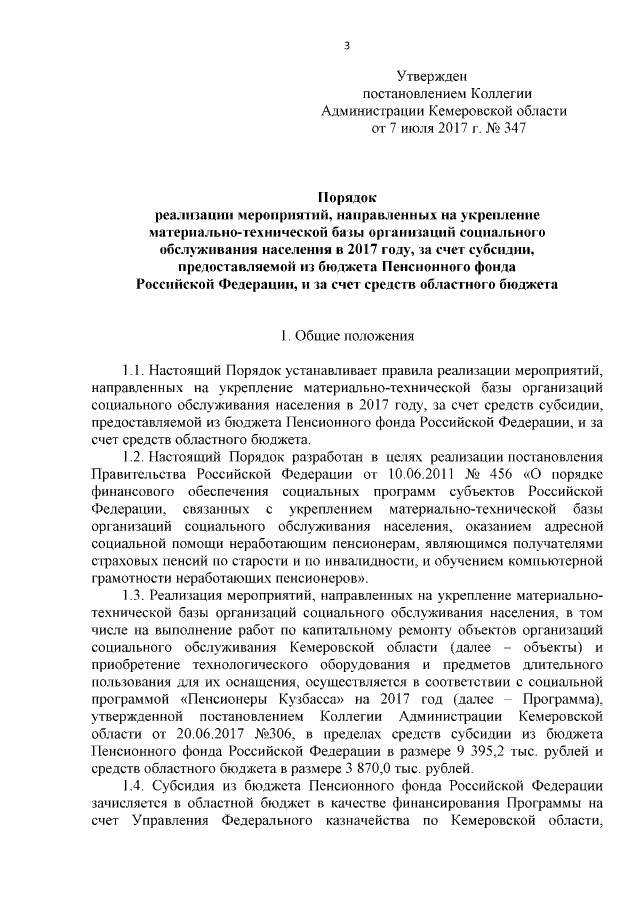 3

Утвержден
постановлением Коллегии
Администрации Кемеровской области
от 7 июля 2017 г. № 347

Порядок
реализации мероприятий, направленных на укрепление материально-технической базы организаций социального обслуживания населения в 2017 году, за счет субсидии, предоставляемой из бюджета Пенсионного фонда Российской Федерации, и за счет средств областного бюджета

1. Общие положения

1.1. Настоящий Порядок устанавливает правила реализации мероприятий, направленных на укрепление материально-технической базы организаций социального обслуживания населения в 2017 году, за счет средств субсидии, предоставляемой из бюджета Пенсионного фонда Российской Федерации, и за счет средств областного бюджета.

1.2. Настоящий Порядок разработан в целях реализации постановления Правительства Российской Федерации от 10.06.2011 № 456 «О порядке финансового обеспечения социальных программ субъектов Российской Федерации, связанных с укреплением материально-технической базы организаций социального обслуживания населения, оказанием адресной социальной помощи неработающим пенсионерам, являющимся получателями страховых пенсий по старости и по инвалидности, и обучением компьютерной грамотности неработающих пенсионеров».

1.3. Реализация мероприятий, направленных на укрепление материально-технической базы организаций социального обслуживания населения, в том числе на выполнение работ по капитальному ремонту объектов организаций социального обслуживания Кемеровской области (далее – объекты) и приобретение технологического оборудования и предметов длительного пользования для их оснащения, осуществляется в соответствии с социальной программой «Пенсионеры Кузбасса» на 2017 год (далее – Программа), утвержденной постановлением Коллегии Администрации Кемеровской области от 20.06.2017 №306, в пределах средств субсидии из бюджета Пенсионного фонда Российской Федерации в размере 9 395,2 тыс. рублей и средств областного бюджета в размере 3 870,0 тыс. рублей.

1.4. Субсидия из бюджета Пенсионного фонда Российской Федерации зачисляется в областной бюджет в качестве финансирования Программы на счет Управления Федерального казначейства по Кемеровской области,